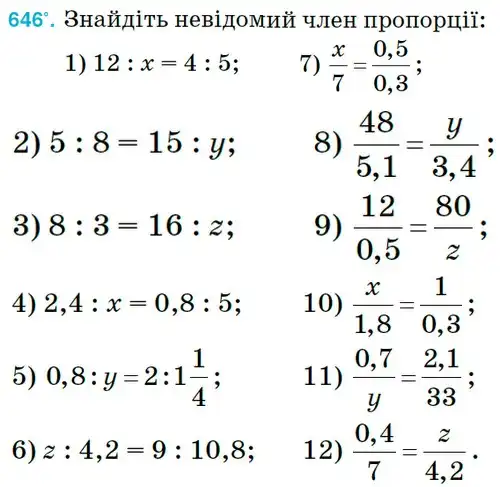 646°. Знайдіть невідомий член пропорції:

1) $12 : x = 4 : 5$;

2) $5 : 8 = 15 : y$;

3) $8 : 3 = 16 : z$;

4) $2,4 : x = 0,8 : 5$;

5) $0,8 : y = 2 : 1\frac{1}{4}$;

6) $z : 4,2 = 9 : 10,8$;

7) $\frac{x}{7} = \frac{0,5}{0,3}$;

8) $\frac{48}{5,1} = \frac{y}{3,4}$;

9) $\frac{12}{0,5} = \frac{80}{z}$;

10) $\frac{x}{1,8} = \frac{1}{0,3}$;

11) $\frac{0,7}{y} = \frac{2,1}{33}$;

12) $\frac{0,4}{7} = \frac{z}{4,2}$.